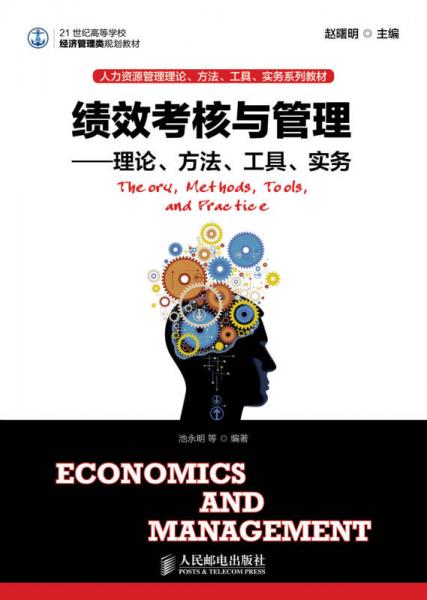 21 世纪高等学校
经济管理类规划教材

赵曙明 ◎ 主编

人力资源管理理论、方法、工具、实务系列教材

绩效考核与管理
——理论、方法、工具、实务

Theory, Methods, Tools, and Practice

池永明 等 ◎ 编著

ECONOMICS
AND
MANAGEMENT

人民邮电出版社
POSTS & TELECOM PRESS